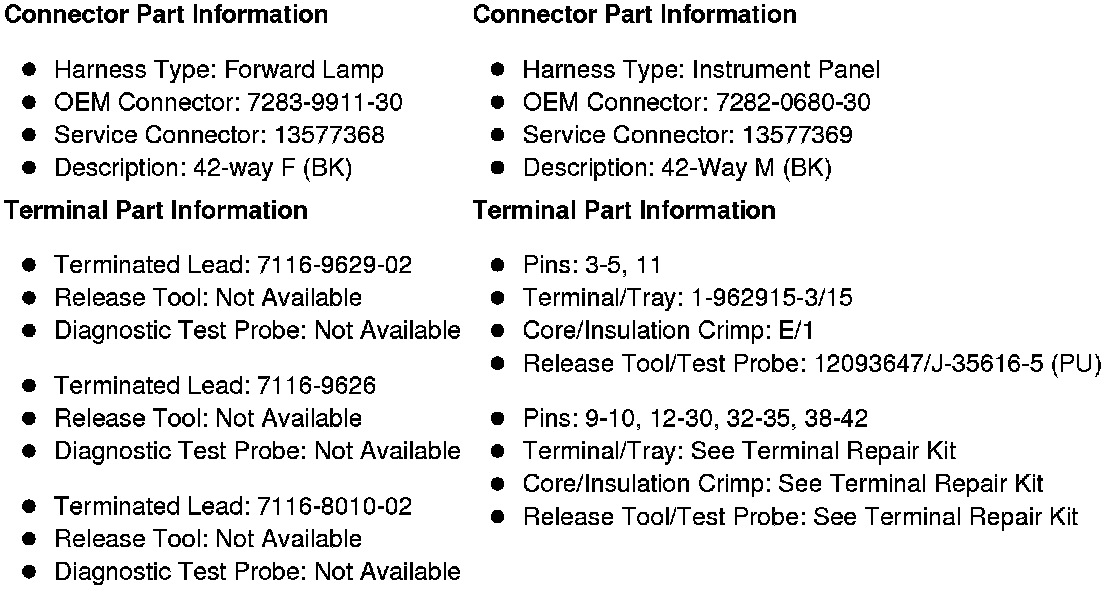 Connector Part Information

• Harness Type: Forward Lamp
• OEM Connector: 7283-9911-30
• Service Connector: 13577368
• Description: 42-way F (BK)

Terminal Part Information

• Terminated Lead: 7116-9629-02
• Release Tool: Not Available
• Diagnostic Test Probe: Not Available

• Terminated Lead: 7116-9626
• Release Tool: Not Available
• Diagnostic Test Probe: Not Available

• Terminated Lead: 7116-8010-02
• Release Tool: Not Available
• Diagnostic Test Probe: Not Available

Connector Part Information

• Harness Type: Instrument Panel
• OEM Connector: 7282-0680-30
• Service Connector: 13577369
• Description: 42-Way M (BK)

Terminal Part Information

• Pins: 3-5, 11
• Terminal/Tray: 1-962915-3/15
• Core/Insulation Crimp: E/1
• Release Tool/Test Probe: 12093647/J-35616-5 (PU)

• Pins: 9-10, 12-30, 32-35, 38-42
• Terminal/Tray: See Terminal Repair Kit
• Core/Insulation Crimp: See Terminal Repair Kit
• Release Tool/Test Probe: See Terminal Repair Kit